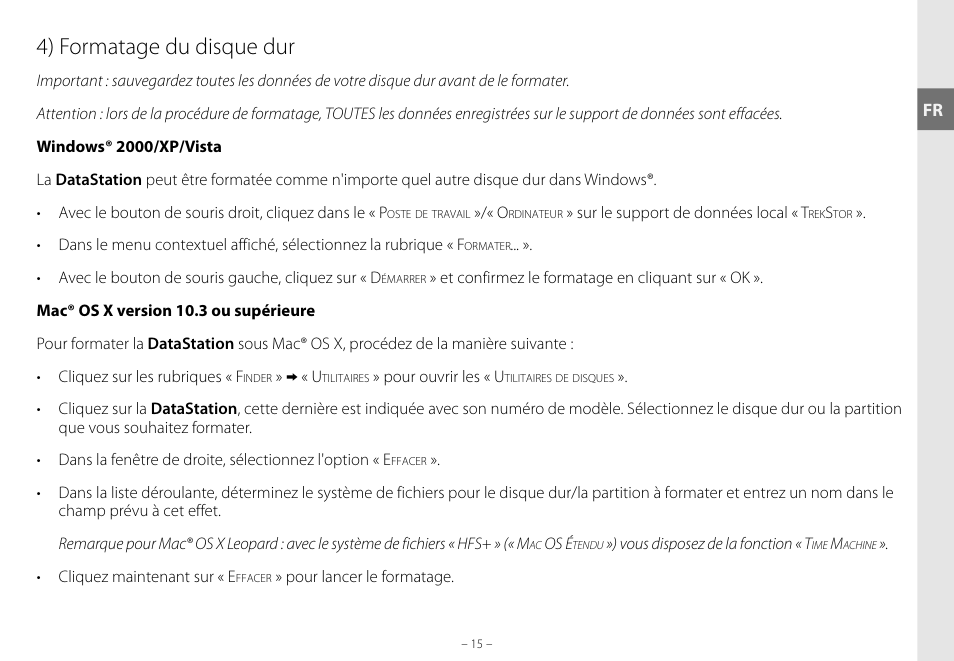 4) Formatage du disque dur

Important : sauvegardez toutes les données de votre disque dur avant de le formater.

Attention : lors de la procédure de formatage, TOUTES les données enregistrées sur le support de données sont effacées.

FR

Windows® 2000/XP/Vista

La DataStation peut être formatée comme n'importe quel autre disque dur dans Windows®.

• Avec le bouton de souris droit, cliquez dans le « Poste de travail »/« Ordinateur » sur le support de données local « TrekStor ».

• Dans le menu contextuel affiché, sélectionnez la rubrique « Formater... ».

• Avec le bouton de souris gauche, cliquez sur « Démarrer » et confirmez le formatage en cliquant sur « OK ».

Mac® OS X version 10.3 ou supérieure

Pour formater la DataStation sous Mac® OS X, procédez de la manière suivante :

• Cliquez sur les rubriques « Finder » ➡ « Utilitaires » pour ouvrir les « Utilitaires de disques ».

• Cliquez sur la DataStation, cette dernière est indiquée avec son numéro de modèle. Sélectionnez le disque dur ou la partition que vous souhaitez formater.

• Dans la fenêtre de droite, sélectionnez l'option « Effacer ».

• Dans la liste déroulante, déterminez le système de fichiers pour le disque dur/la partition à formater et entrez un nom dans le champ prévu à cet effet.

Remarque pour Mac® OS X Leopard : avec le système de fichiers « HFS+ » (« Mac OS Étendu ») vous disposez de la fonction « Time Machine ».

• Cliquez maintenant sur « Effacer » pour lancer le formatage.

– 15 –